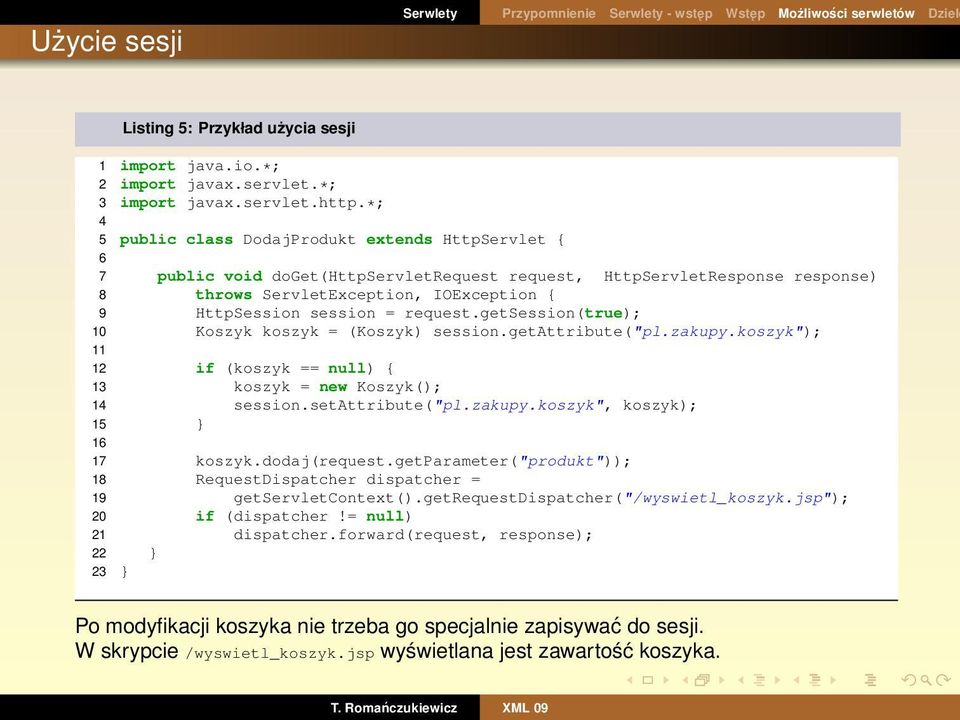 Serwlety Przypomnienie Serwlety - wstęp Wstęp Możliwości serwletów Dziel

Użycie sesji

Listing 5: Przykład użycia sesji

1 import java.io.*;
2 import javax.servlet.*;
3 import javax.servlet.http.*;
4
5 public class DodajProdukt extends HttpServlet {
6
7 public void doGet(HttpServletRequest request, HttpServletResponse response)
8 throws ServletException, IOException {
9 HttpSession session = request.getSession(true);
10 Koszyk koszyk = (Koszyk) session.getAttribute("pl.zakupy.koszyk");
11
12 if (koszyk == null) {
13 koszyk = new Koszyk();
14 session.setAttribute("pl.zakupy.koszyk", koszyk);
15 }
16
17 koszyk.dodaj(request.getParameter("produkt"));
18 RequestDispatcher dispatcher =
19 getServletContext().getRequestDispatcher("/wyswietl_koszyk.jsp");
20 if (dispatcher != null)
21 dispatcher.forward(request, response);
22 }
23 }

Po modyfikacji koszyka nie trzeba go specjalnie zapisywać do sesji.
W skrypcie /wyswietl_koszyk.jsp wyświetlana jest zawartość koszyka.

T. Romańczukiewicz XML 09